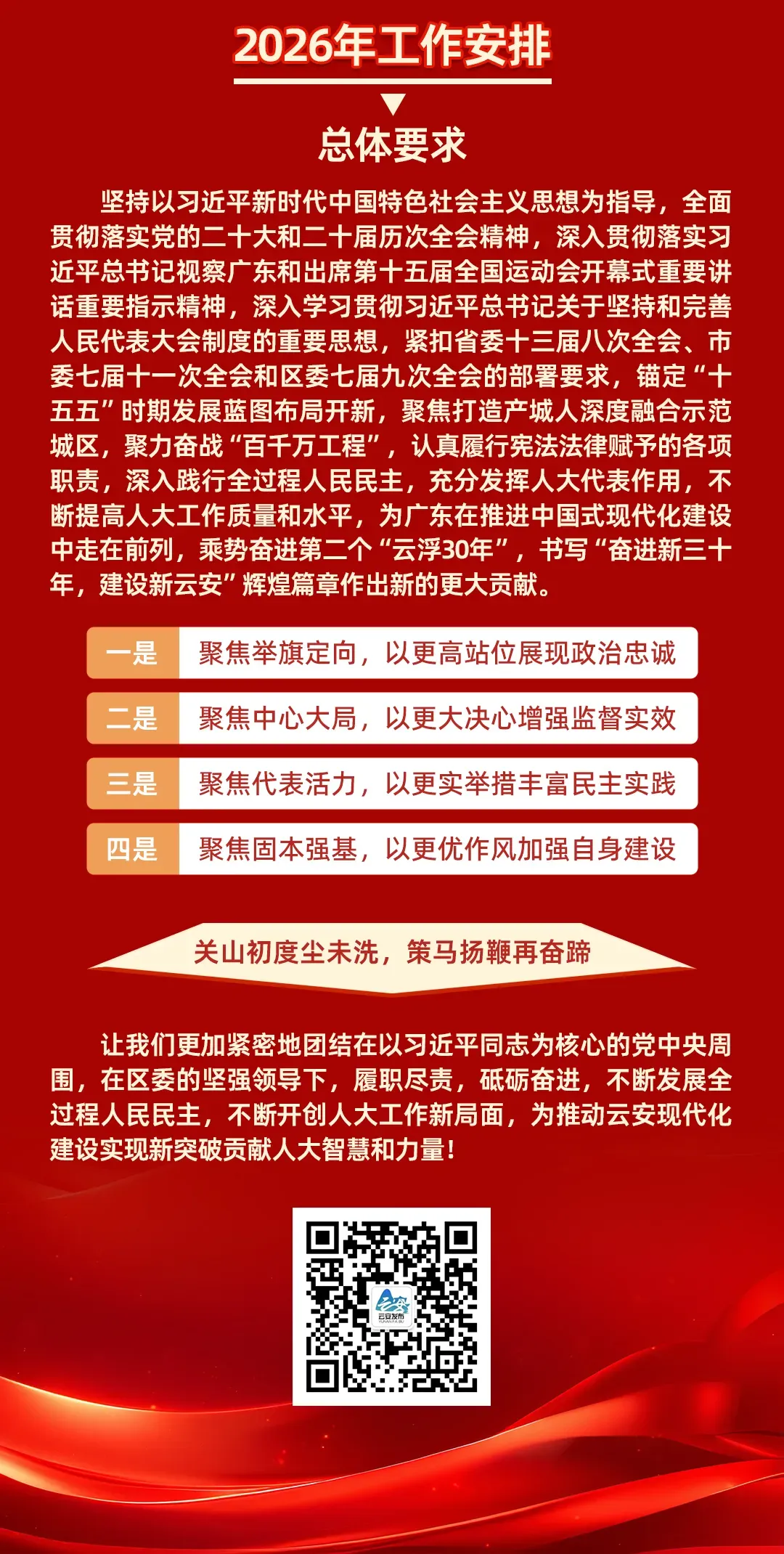 2026年工作安排

总体要求

坚持以习近平新时代中国特色社会主义思想为指导，全面贯彻落实党的二十大和二十届历次全会精神，深入贯彻落实习近平总书记视察广东和出席第十五届全国运动会开幕式重要讲话重要指示精神，深入学习贯彻习近平总书记关于坚持和完善人民代表大会制度的重要思想，紧扣省委十三届八次全会、市委七届十一次全会和区委七届九次全会的部署要求，锚定“十五五”时期发展蓝图布局开新，聚焦打造产城人深度融合示范城区，聚力奋战“百千万工程”，认真履行宪法法律赋予的各项职责，深入践行全过程人民民主，充分发挥人大代表作用，不断提高人大工作质量和水平，为广东在推进中国式现代化建设中走在前列，乘势奋进第二个“云浮30年”，书写“奋进新三十年，建设新云安”辉煌篇章作出新的更大贡献。

一是 聚焦举旗定向，以更高站位展现政治忠诚

二是 聚焦中心大局，以更大决心增强监督实效

三是 聚焦代表活力，以更实举措丰富民主实践

四是 聚焦固本强基，以更优作风加强自身建设

关山初度尘未洗，策马扬鞭再奋蹄

让我们更加紧密地团结在以习近平同志为核心的党中央周围，在区委的坚强领导下，履职尽责，砥砺奋进，不断发展全过程人民民主，不断开创人大工作新局面，为推动云安现代化建设实现新突破贡献人大智慧和力量！

云安发布